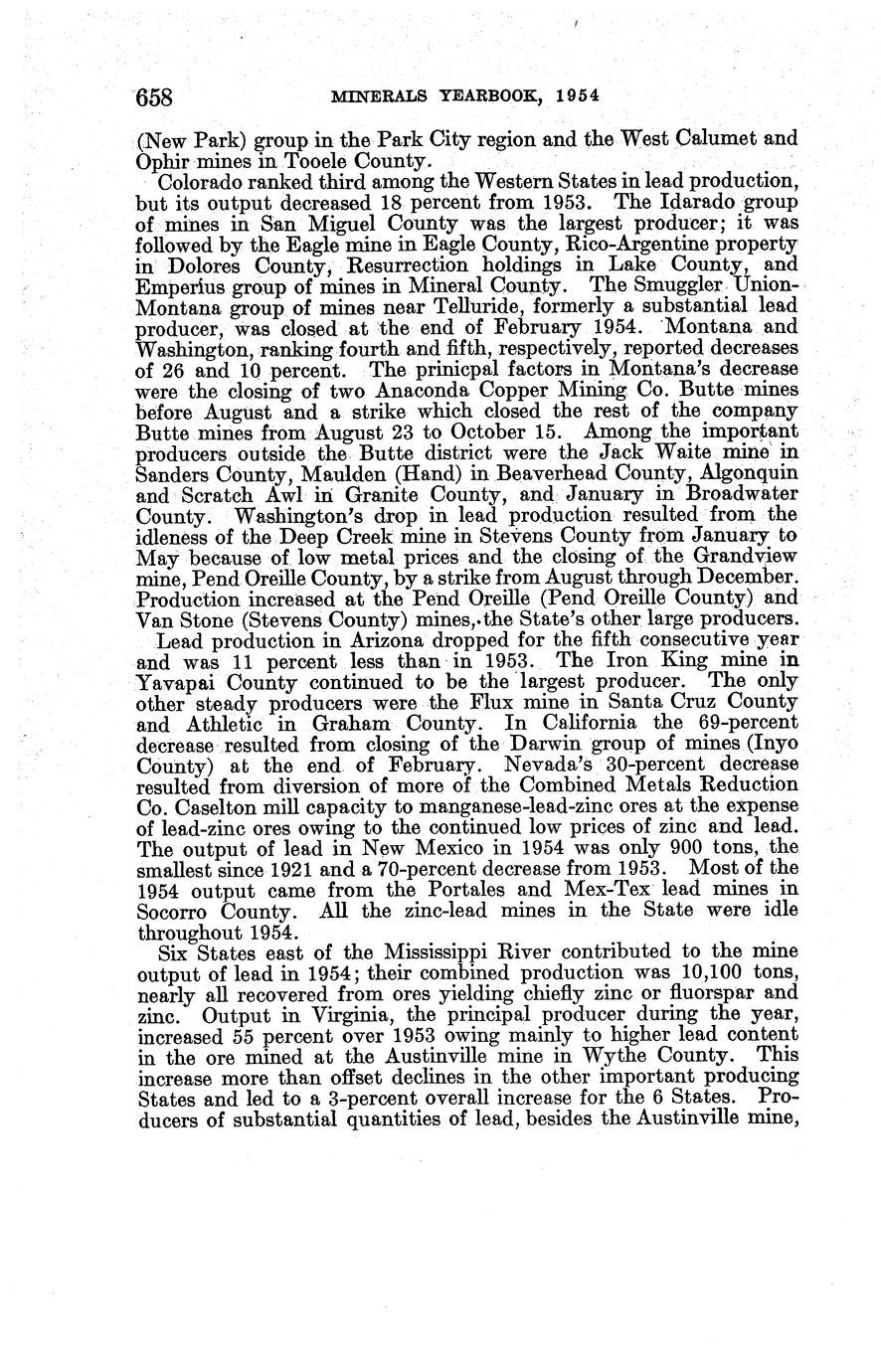 658 MINERALS YEARBOOK, 1954

(New Park) group in the Park City region and the West Calumet and Ophir mines in Tooele County.

Colorado ranked third among the Western States in lead production, but its output decreased 18 percent from 1953. The Idarado group of mines in San Miguel County was the largest producer; it was followed by the Eagle mine in Eagle County, Rico-Argentine property in Dolores County, Resurrection holdings in Lake County, and Emperius group of mines in Mineral County. The Smuggler Union-Montana group of mines near Telluride, formerly a substantial lead producer, was closed at the end of February 1954. Montana and Washington, ranking fourth and fifth, respectively, reported decreases of 26 and 10 percent. The prinicpal factors in Montana's decrease were the closing of two Anaconda Copper Mining Co. Butte mines before August and a strike which closed the rest of the company Butte mines from August 23 to October 15. Among the important producers outside the Butte district were the Jack Waite mine in Sanders County, Maulden (Hand) in Beaverhead County, Algonquin and Scratch Awl in Granite County, and January in Broadwater County. Washington's drop in lead production resulted from the idleness of the Deep Creek mine in Stevens County from January to May because of low metal prices and the closing of the Grandview mine, Pend Oreille County, by a strike from August through December. Production increased at the Pend Oreille (Pend Oreille County) and Van Stone (Stevens County) mines, the State's other large producers.

Lead production in Arizona dropped for the fifth consecutive year and was 11 percent less than in 1953. The Iron King mine in Yavapai County continued to be the largest producer. The only other steady producers were the Flux mine in Santa Cruz County and Athletic in Graham County. In California the 69-percent decrease resulted from closing of the Darwin group of mines (Inyo County) at the end of February. Nevada's 30-percent decrease resulted from diversion of more of the Combined Metals Reduction Co. Caselton mill capacity to manganese-lead-zinc ores at the expense of lead-zinc ores owing to the continued low prices of zinc and lead. The output of lead in New Mexico in 1954 was only 900 tons, the smallest since 1921 and a 70-percent decrease from 1953. Most of the 1954 output came from the Portales and Mex-Tex lead mines in Socorro County. All the zinc-lead mines in the State were idle throughout 1954.

Six States east of the Mississippi River contributed to the mine output of lead in 1954; their combined production was 10,100 tons, nearly all recovered from ores yielding chiefly zinc or fluorspar and zinc. Output in Virginia, the principal producer during the year, increased 55 percent over 1953 owing mainly to higher lead content in the ore mined at the Austinville mine in Wythe County. This increase more than offset declines in the other important producing States and led to a 3-percent overall increase for the 6 States. Producers of substantial quantities of lead, besides the Austinville mine,